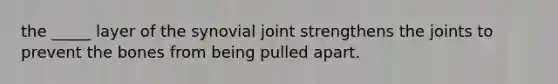 the _____ layer of the synovial joint strengthens the joints to prevent the bones from being pulled apart.